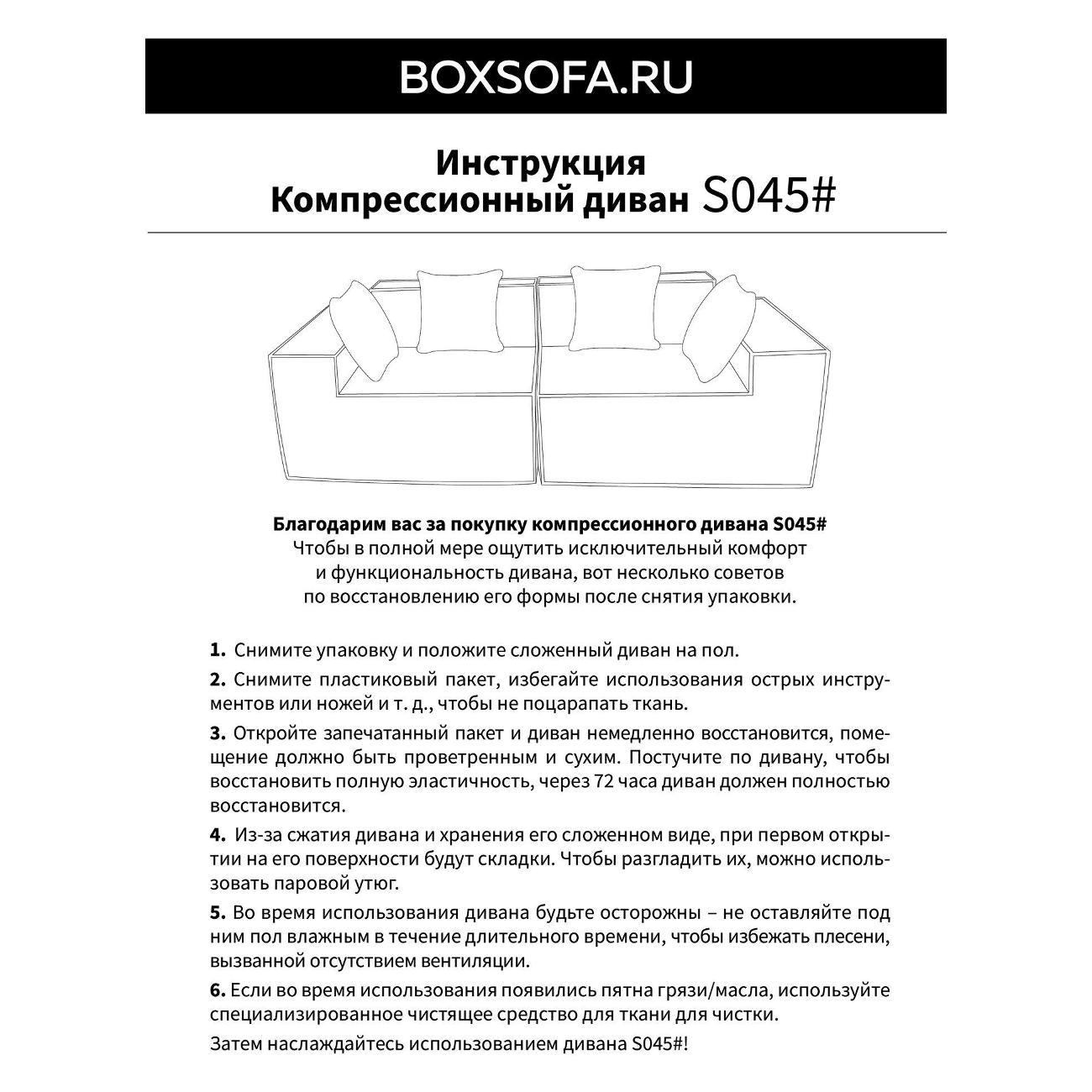 BOXSOFA.RU

Инструкция
Компрессионный диван S045#

Благодарим вас за покупку компрессионного дивана S045#
Чтобы в полной мере ощутить исключительный комфорт и функциональность дивана, вот несколько советов по восстановлению его формы после снятия упаковки.

1. Снимите упаковку и положите сложенный диван на пол.

2. Снимите пластиковый пакет, избегайте использования острых инструментов или ножей и т. д., чтобы не поцарапать ткань.

3. Откройте запечатанный пакет и диван немедленно восстановится, помещение должно быть проветренным и сухим. Постучите по дивану, чтобы восстановить полную эластичность, через 72 часа диван должен полностью восстановится.

4. Из-за сжатия дивана и хранения его сложенном виде, при первом открытии на его поверхности будут складки. Чтобы разгладить их, можно использовать паровой утюг.

5. Во время использования дивана будьте осторожны – не оставляйте под ним пол влажным в течение длительного времени, чтобы избежать плесени, вызванной отсутствием вентиляции.

6. Если во время использования появились пятна грязи/масла, используйте специализированное чистящее средство для ткани для чистки.

Затем наслаждайтесь использованием дивана S045#!